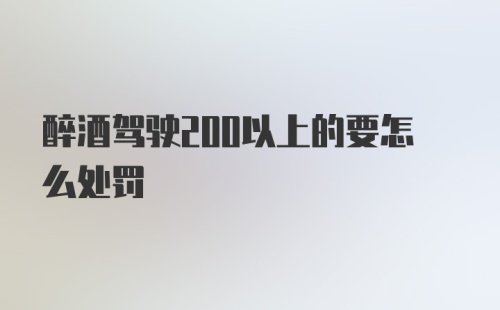 醉酒驾驶200以上的要怎么处罚